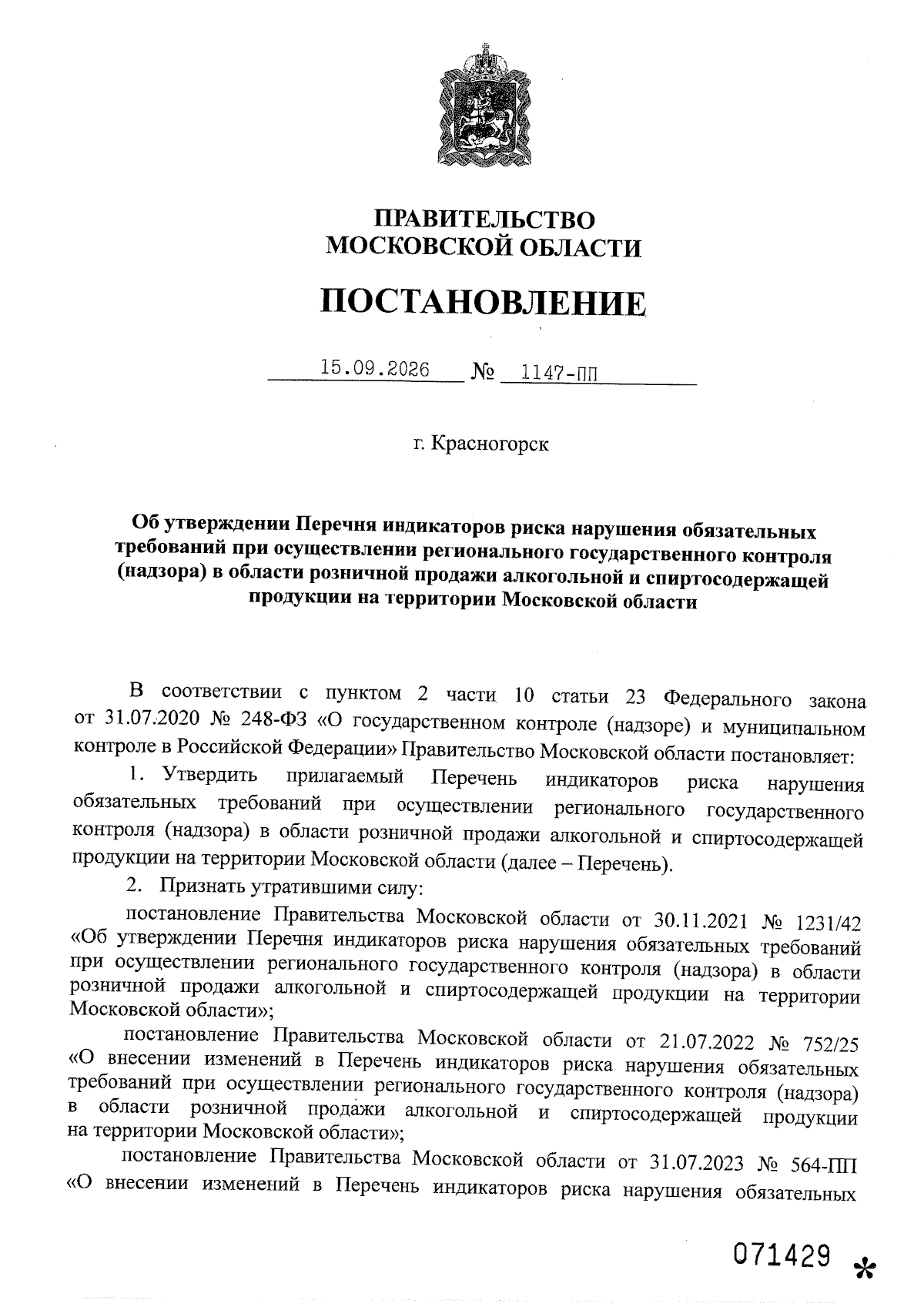 ПРАВИТЕЛЬСТВО
МОСКОВСКОЙ ОБЛАСТИ

ПОСТАНОВЛЕНИЕ

15.09.2026 № 1147-ПП

г. Красногорск

Об утверждении Перечня индикаторов риска нарушения обязательных требований при осуществлении регионального государственного контроля (надзора) в области розничной продажи алкогольной и спиртосодержащей продукции на территории Московской области

В соответствии с пунктом 2 части 10 статьи 23 Федерального закона от 31.07.2020 № 248-ФЗ «О государственном контроле (надзоре) и муниципальном контроле в Российской Федерации» Правительство Московской области постановляет:

1. Утвердить прилагаемый Перечень индикаторов риска нарушения обязательных требований при осуществлении регионального государственного контроля (надзора) в области розничной продажи алкогольной и спиртосодержащей продукции на территории Московской области (далее – Перечень).

2. Признать утратившими силу:

постановление Правительства Московской области от 30.11.2021 № 1231/42 «Об утверждении Перечня индикаторов риска нарушения обязательных требований при осуществлении регионального государственного контроля (надзора) в области розничной продажи алкогольной и спиртосодержащей продукции на территории Московской области»;

постановление Правительства Московской области от 21.07.2022 № 752/25 «О внесении изменений в Перечень индикаторов риска нарушения обязательных требований при осуществлении регионального государственного контроля (надзора) в области розничной продажи алкогольной и спиртосодержащей продукции на территории Московской области»;

постановление Правительства Московской области от 31.07.2023 № 564-ПП «О внесении изменений в Перечень индикаторов риска нарушения обязательных

071429 *